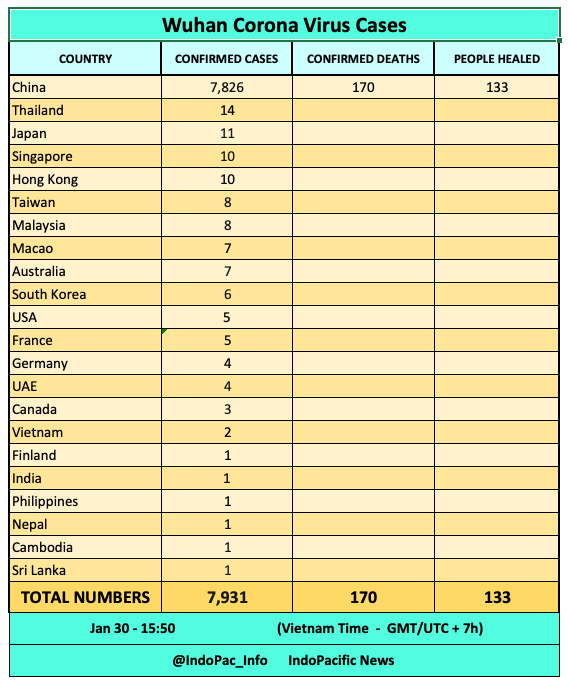 Wuhan Corona Virus Cases

| COUNTRY | CONFIRMED CASES | CONFIRMED DEATHS | PEOPLE HEALED |
|---|---|---|---|
| China | 7,826 | 170 | 133 |
| Thailand | 14 | | |
| Japan | 11 | | |
| Singapore | 10 | | |
| Hong Kong | 10 | | |
| Taiwan | 8 | | |
| Malaysia | 8 | | |
| Macao | 7 | | |
| Australia | 7 | | |
| South Korea | 6 | | |
| USA | 5 | | |
| France | 5 | | |
| Germany | 4 | | |
| UAE | 4 | | |
| Canada | 3 | | |
| Vietnam | 2 | | |
| Finland | 1 | | |
| India | 1 | | |
| Philippines | 1 | | |
| Nepal | 1 | | |
| Cambodia | 1 | | |
| Sri Lanka | 1 | | |
| TOTAL NUMBERS | 7,931 | 170 | 133 |

Jan 30 - 15:50 (Vietnam Time - GMT/UTC + 7h)

@IndoPac_Info IndoPacific News